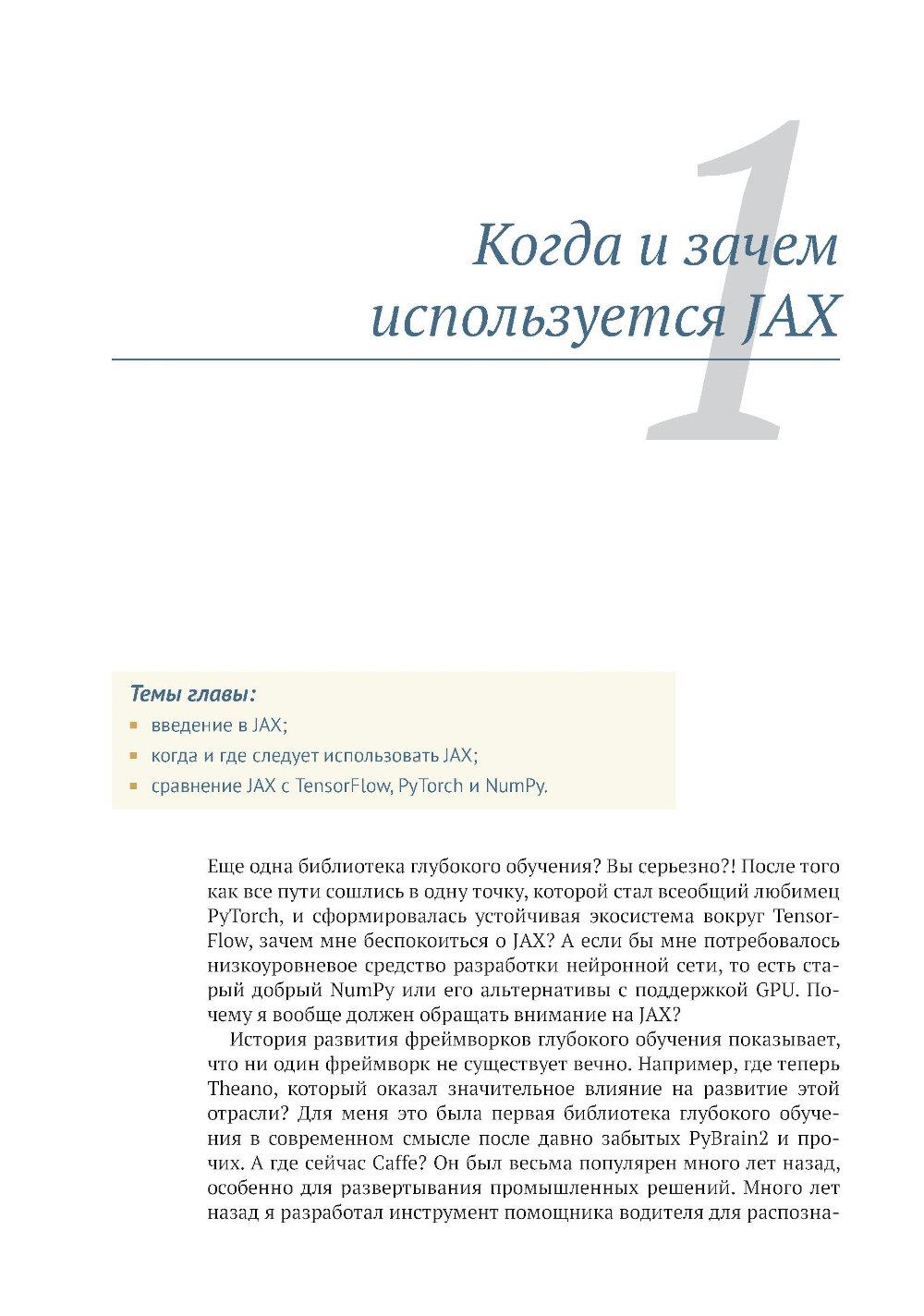 1

Когда и зачем используется JAX

Темы главы:
▪ введение в JAX;
▪ когда и где следует использовать JAX;
▪ сравнение JAX с TensorFlow, PyTorch и NumPy.

Еще одна библиотека глубокого обучения? Вы серьезно?! После того как все пути сошлись в одну точку, которой стал всеобщий любимец PyTorch, и сформировалась устойчивая экосистема вокруг TensorFlow, зачем мне беспокоиться о JAX? А если бы мне потребовалось низкоуровневое средство разработки нейронной сети, то есть старый добрый NumPy или его альтернативы с поддержкой GPU. Почему я вообще должен обращать внимание на JAX?

История развития фреймворков глубокого обучения показывает, что ни один фреймворк не существует вечно. Например, где теперь Theano, который оказал значительное влияние на развитие этой отрасли? Для меня это была первая библиотека глубокого обучения в современном смысле после давно забытых PyBrain2 и прочих. А где сейчас Caffe? Он был весьма популярен много лет назад, особенно для развертывания промышленных решений. Много лет назад я разработал инструмент помощника водителя для распозна-